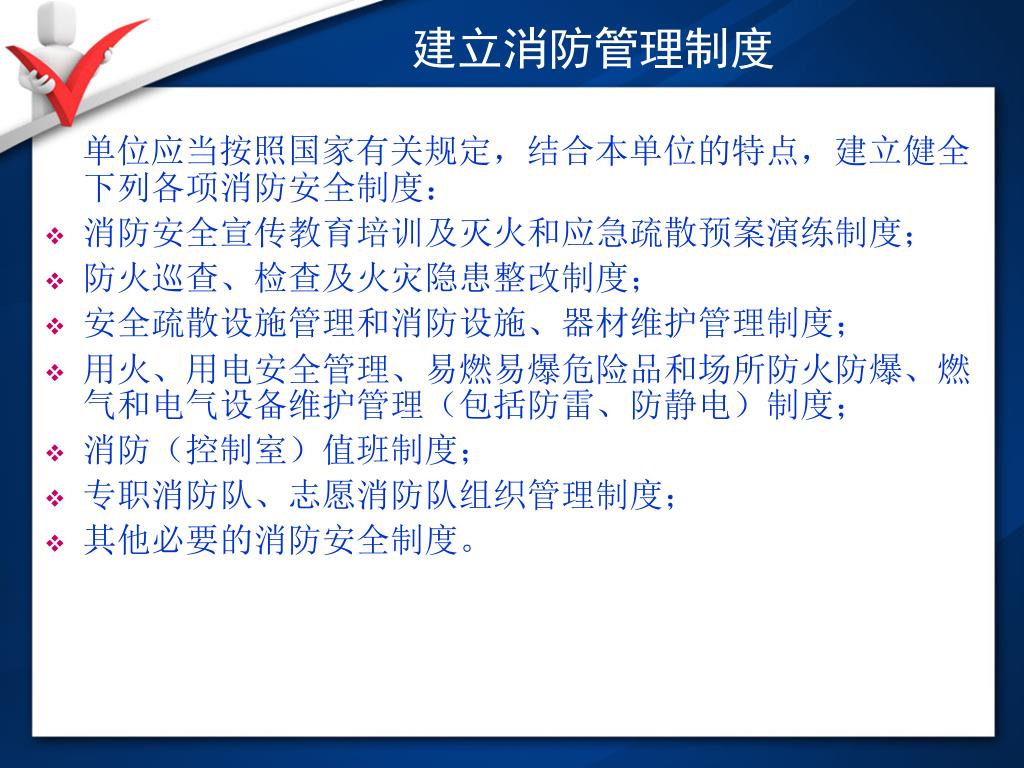 建立消防管理制度

单位应当按照国家有关规定，结合本单位的特点，建立健全下列各项消防安全制度：

❖ 消防安全宣传教育培训及灭火和应急疏散预案演练制度；
❖ 防火巡查、检查及火灾隐患整改制度；
❖ 安全疏散设施管理和消防设施、器材维护管理制度；
❖ 用火、用电安全管理、易燃易爆危险品和场所防火防爆、燃气和电气设备维护管理（包括防雷、防静电）制度；
❖ 消防（控制室）值班制度；
❖ 专职消防队、志愿消防队组织管理制度；
❖ 其他必要的消防安全制度。